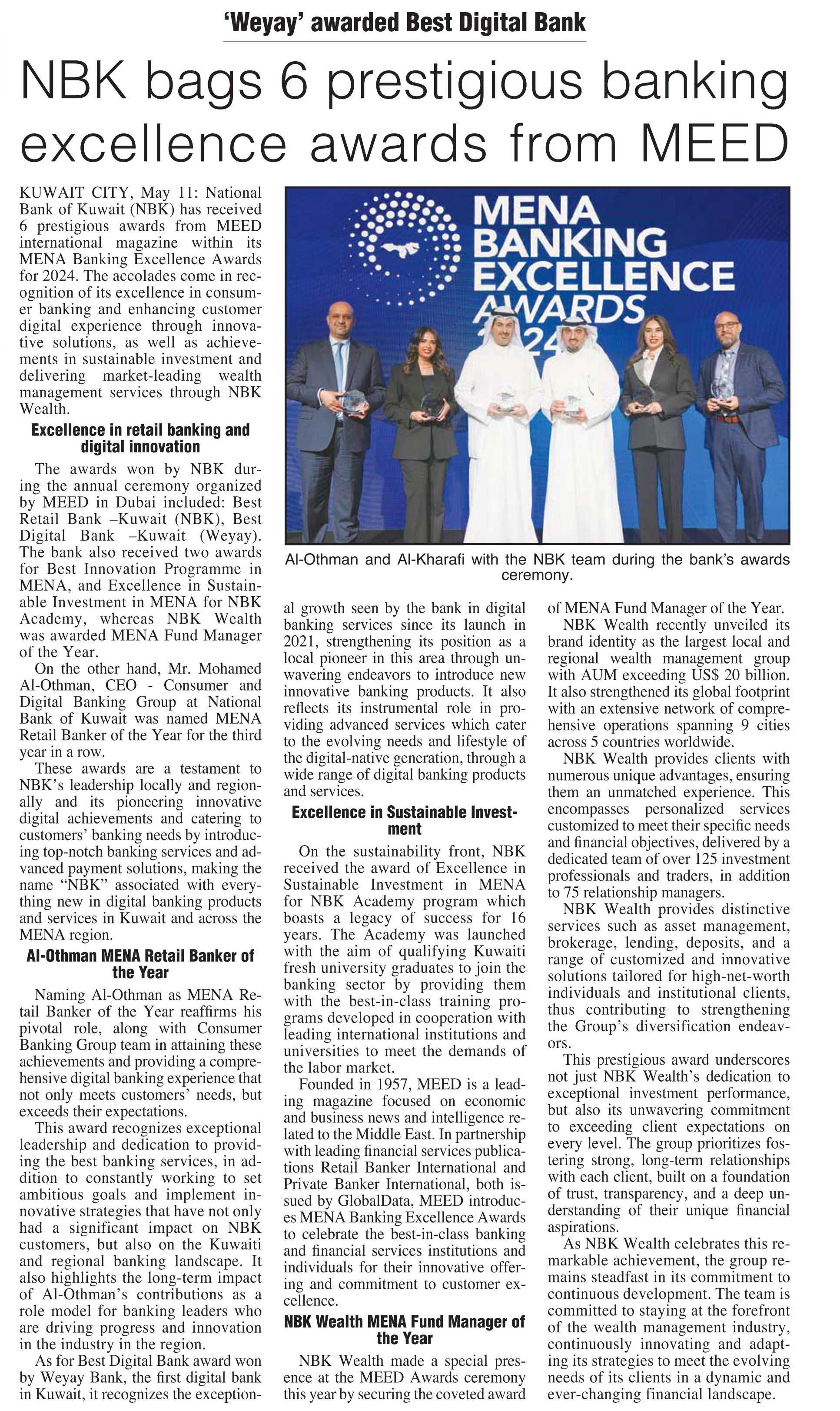 'Weyay' awarded Best Digital Bank

NBK bags 6 prestigious banking excellence awards from MEED

KUWAIT CITY, May 11: National Bank of Kuwait (NBK) has received 6 prestigious awards from MEED international magazine within its MENA Banking Excellence Awards for 2024. The accolades come in recognition of its excellence in consumer banking and enhancing customer digital experience through innovative solutions, as well as achievements in sustainable investment and delivering market-leading wealth management services through NBK Wealth.

Excellence in retail banking and digital innovation

The awards won by NBK during the annual ceremony organized by MEED in Dubai included: Best Retail Bank –Kuwait (NBK), Best Digital Bank –Kuwait (Weyay). The bank also received two awards for Best Innovation Programme in MENA, and Excellence in Sustainable Investment in MENA for NBK Academy, whereas NBK Wealth was awarded MENA Fund Manager of the Year.

On the other hand, Mr. Mohamed Al-Othman, CEO - Consumer and Digital Banking Group at National Bank of Kuwait was named MENA Retail Banker of the Year for the third year in a row.

These awards are a testament to NBK's leadership locally and regionally and its pioneering innovative digital achievements and catering to customers' banking needs by introducing top-notch banking services and advanced payment solutions, making the name "NBK" associated with everything new in digital banking products and services in Kuwait and across the MENA region.

Al-Othman MENA Retail Banker of the Year

Naming Al-Othman as MENA Retail Banker of the Year reaffirms his pivotal role, along with Consumer Banking Group team in attaining these achievements and providing a comprehensive digital banking experience that not only meets customers' needs, but exceeds their expectations.

This award recognizes exceptional leadership and dedication to providing the best banking services, in addition to constantly working to set ambitious goals and implement innovative strategies that have not only had a significant impact on NBK customers, but also on the Kuwaiti and regional banking landscape. It also highlights the long-term impact of Al-Othman's contributions as a role model for banking leaders who are driving progress and innovation in the industry in the region.

As for Best Digital Bank award won by Weyay Bank, the first digital bank in Kuwait, it recognizes the exceptional growth seen by the bank in digital banking services since its launch in 2021, strengthening its position as a local pioneer in this area through unwavering endeavors to introduce new innovative banking products. It also reflects its instrumental role in providing advanced services which cater to the evolving needs and lifestyle of the digital-native generation, through a wide range of digital banking products and services.

MENA BANKING EXCELLENCE AWARDS 2024

Al-Othman and Al-Kharafi with the NBK team during the bank's awards ceremony.

Excellence in Sustainable Investment

On the sustainability front, NBK received the award of Excellence in Sustainable Investment in MENA for NBK Academy program which boasts a legacy of success for 16 years. The Academy was launched with the aim of qualifying Kuwaiti fresh university graduates to join the banking sector by providing them with the best-in-class training programs developed in cooperation with leading international institutions and universities to meet the demands of the labor market.

Founded in 1957, MEED is a leading magazine focused on economic and business news and intelligence related to the Middle East. In partnership with leading financial services publications Retail Banker International and Private Banker International, both issued by GlobalData, MEED introduces MENA Banking Excellence Awards to celebrate the best-in-class banking and financial services institutions and individuals for their innovative offering and commitment to customer excellence.

NBK Wealth MENA Fund Manager of the Year

NBK Wealth made a special presence at the MEED Awards ceremony this year by securing the coveted award of MENA Fund Manager of the Year.

NBK Wealth recently unveiled its brand identity as the largest local and regional wealth management group with AUM exceeding US$ 20 billion. It also strengthened its global footprint with an extensive network of comprehensive operations spanning 9 cities across 5 countries worldwide.

NBK Wealth provides clients with numerous unique advantages, ensuring them an unmatched experience. This encompasses personalized services customized to meet their specific needs and financial objectives, delivered by a dedicated team of over 125 investment professionals and traders, in addition to 75 relationship managers.

NBK Wealth provides distinctive services such as asset management, brokerage, lending, deposits, and a range of customized and innovative solutions tailored for high-net-worth individuals and institutional clients, thus contributing to strengthening the Group's diversification endeavors.

This prestigious award underscores not just NBK Wealth's dedication to exceptional investment performance, but also its unwavering commitment to exceeding client expectations on every level. The group prioritizes fostering strong, long-term relationships with each client, built on a foundation of trust, transparency, and a deep understanding of their unique financial aspirations.

As NBK Wealth celebrates this remarkable achievement, the group remains steadfast in its commitment to continuous development. The team is committed to staying at the forefront of the wealth management industry, continuously innovating and adapting its strategies to meet the evolving needs of its clients in a dynamic and ever-changing financial landscape.